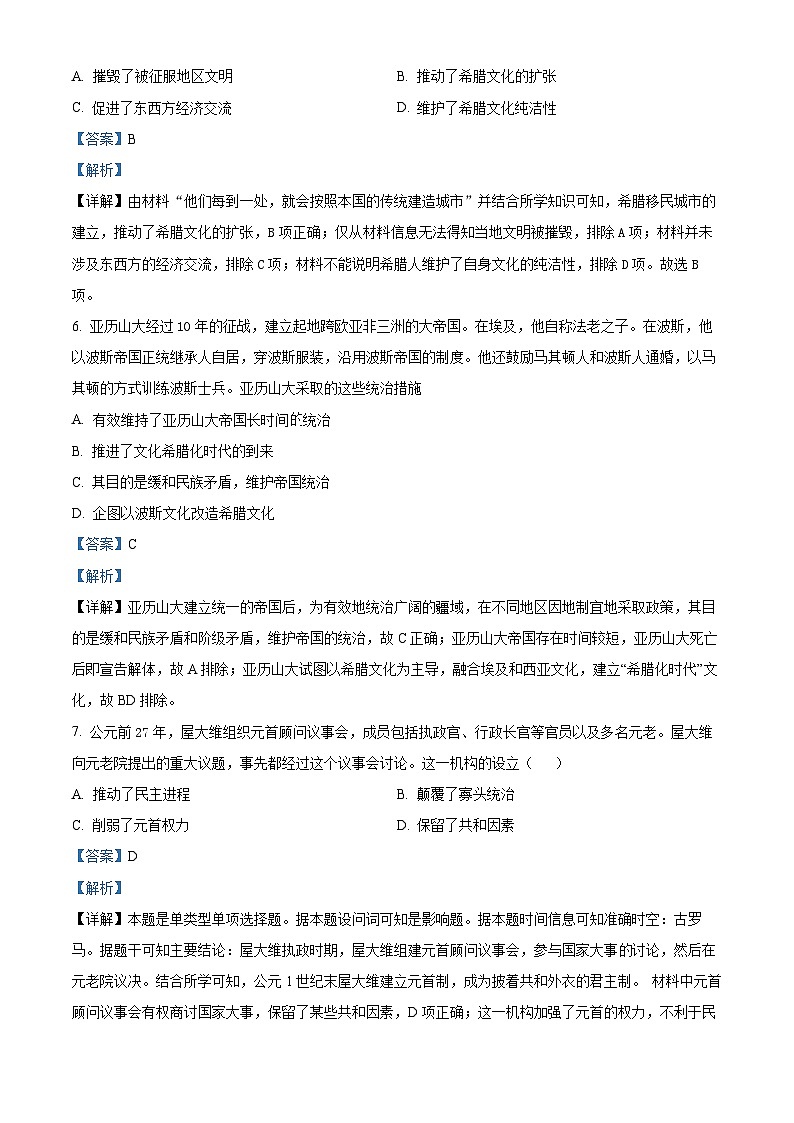 A. 摧毁了被征服地区文明

B. 推动了希腊文化的扩张

C. 促进了东西方经济交流

D. 维护了希腊文化纯洁性

【答案】B

【解析】

【详解】由材料“他们每到一处，就会按照本国的传统建造城市”并结合所学知识可知，希腊移民城市的建立，推动了希腊文化的扩张，B项正确；仅从材料信息无法得知当地文明被摧毁，排除A项；材料并未涉及东西方的经济交流，排除C项；材料不能说明希腊人维护了自身文化的纯洁性，排除D项。故选B项。

6. 亚历山大经过10年的征战，建立起地跨欧亚非三洲的大帝国。在埃及，他自称法老之子。在波斯，他以波斯帝国正统继承人自居，穿波斯服装，沿用波斯帝国的制度。他还鼓励马其顿人和波斯人通婚，以马其顿的方式训练波斯士兵。亚历山大采取的这些统治措施

A. 有效维持了亚历山大帝国长时间的统治

B. 推进了文化希腊化时代的到来

C. 其目的是缓和民族矛盾，维护帝国统治

D. 企图以波斯文化改造希腊文化

【答案】C

【解析】

【详解】亚历山大建立统一的帝国后，为有效地统治广阔的疆域，在不同地区因地制宜地采取政策，其目的是缓和民族矛盾和阶级矛盾，维护帝国的统治，故C正确；亚历山大帝国存在时间较短，亚历山大死亡后即宣告解体，故A排除；亚历山大试图以希腊文化为主导，融合埃及和西亚文化，建立“希腊化时代”文化，故BD排除。

7. 公元前27年，屋大维组织元首顾问议事会，成员包括执政官、行政长官等官员以及多名元老。屋大维向元老院提出的重大议题，事先都经过这个议事会讨论。这一机构的设立（　　）

A. 推动了民主进程

B. 颠覆了寡头统治

C. 削弱了元首权力

D. 保留了共和因素

【答案】D

【解析】

【详解】本题是单类型单项选择题。据本题设问词可知是影响题。据本题时间信息可知准确时空：古罗马。据题干可知主要结论：屋大维执政时期，屋大维组建元首顾问议事会，参与国家大事的讨论，然后在元老院议决。结合所学可知，公元1世纪末屋大维建立元首制，成为披着共和外衣的君主制。 材料中元首顾问议事会有权商讨国家大事，保留了某些共和因素，D项正确；这一机构加强了元首的权力，不利于民